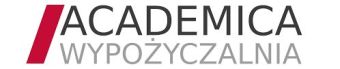 ACADEMICA
WYPOŻYCZALNIA